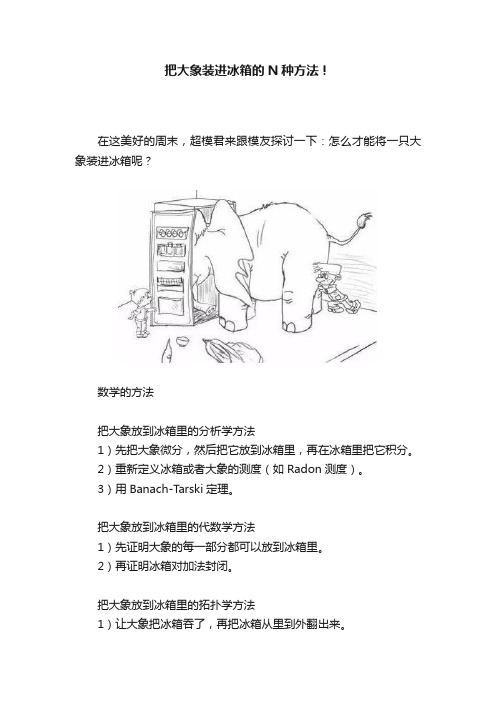 把大象装进冰箱的 N 种方法！

在这美好的周末，超模君来跟模友探讨一下：怎么才能将一只大象装进冰箱呢？

数学的方法

把大象放到冰箱里的分析学方法
1）先把大象微分，然后把它放到冰箱里，再在冰箱里把它积分。
2）重新定义冰箱或者大象的测度（如 Radon 测度）。
3）用 Banach-Tarski 定理。

把大象放到冰箱里的代数学方法
1）先证明大象的每一部分都可以放到冰箱里。
2）再证明冰箱对加法封闭。

把大象放到冰箱里的拓扑学方法
1）让大象把冰箱吞了，再把冰箱从里到外翻出来。